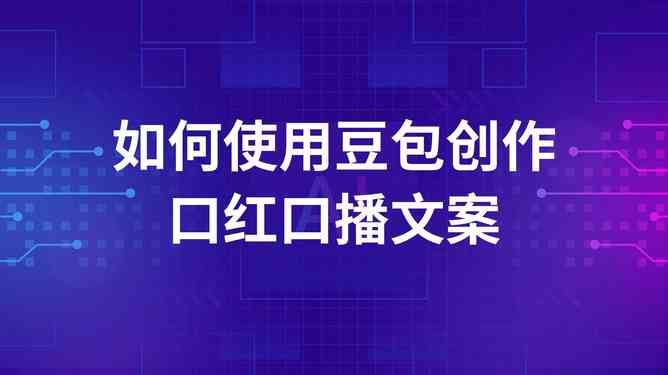 如何使用豆包创作
口红口播文案